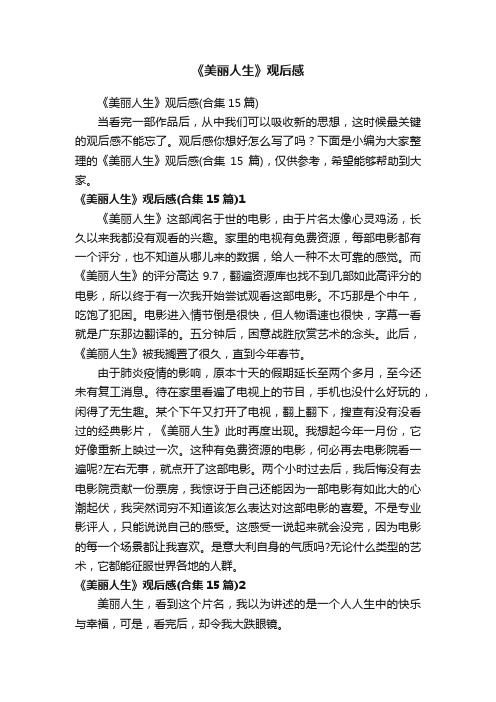 《美丽人生》观后感

《美丽人生》观后感(合集 15 篇)

当看完一部作品后，从中我们可以吸收新的思想，这时候最关键的观后感不能忘了。观后感你想好怎么写了吗？下面是小编为大家整理的《美丽人生》观后感(合集 15 篇)，仅供参考，希望能够帮助到大家。

《美丽人生》观后感(合集 15 篇)1

《美丽人生》这部闻名于世的电影，由于片名太像心灵鸡汤，长久以来我都没有观看的兴趣。家里的电视有免费资源，每部电影都有一个评分，也不知道从哪儿来的数据，给人一种不太可靠的感觉。而《美丽人生》的评分高达 9.7，翻遍资源库也找不到几部如此高评分的电影，所以终于有一次我开始尝试观看这部电影。不巧那是个中午，吃饱了犯困。电影进入情节倒是很快，但人物语速也很快，字幕一看就是广东那边翻译的。五分钟后，困意战胜欣赏艺术的念头。此后，《美丽人生》被我搁置了很久，直到今年春节。

由于肺炎疫情的影响，原本十天的假期延长至两个多月，至今还未有复工消息。待在家里看遍了电视上的节目，手机也没什么好玩的，闲得了无生趣。某个下午又打开了电视，翻上翻下，搜查有没有没看过的经典影片，《美丽人生》此时再度出现。我想起今年一月份，它好像重新上映过一次。这种有免费资源的电影，何必再去电影院看一遍呢?左右无事，就点开了这部电影。两个小时过去后，我后悔没有去电影院贡献一份票房，我惊讶于自己还能因为一部电影有如此大的心潮起伏，我突然词穷不知道该怎么表达对这部电影的喜爱。不是专业影评人，只能说说自己的感受。这感受一说起来就会没完，因为电影的每一个场景都让我喜欢。是意大利自身的气质吗?无论什么类型的艺术，它都能征服世界各地的人群。

《美丽人生》观后感(合集 15 篇)2

美丽人生，看到这个片名，我以为讲述的是一个人人生中的快乐与幸福，可是，看完后，却令我大跌眼镜。